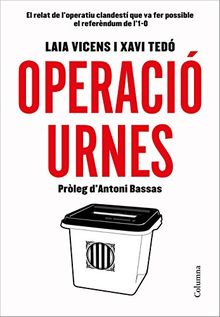 El relat de l'operatiu clandestí que va fer possible el referèndum de l'1-O

LAIA VICENS I XAVI TEDÓ

OPERACIÓ URNES

Pròleg d'Antoni Bassas

Columna